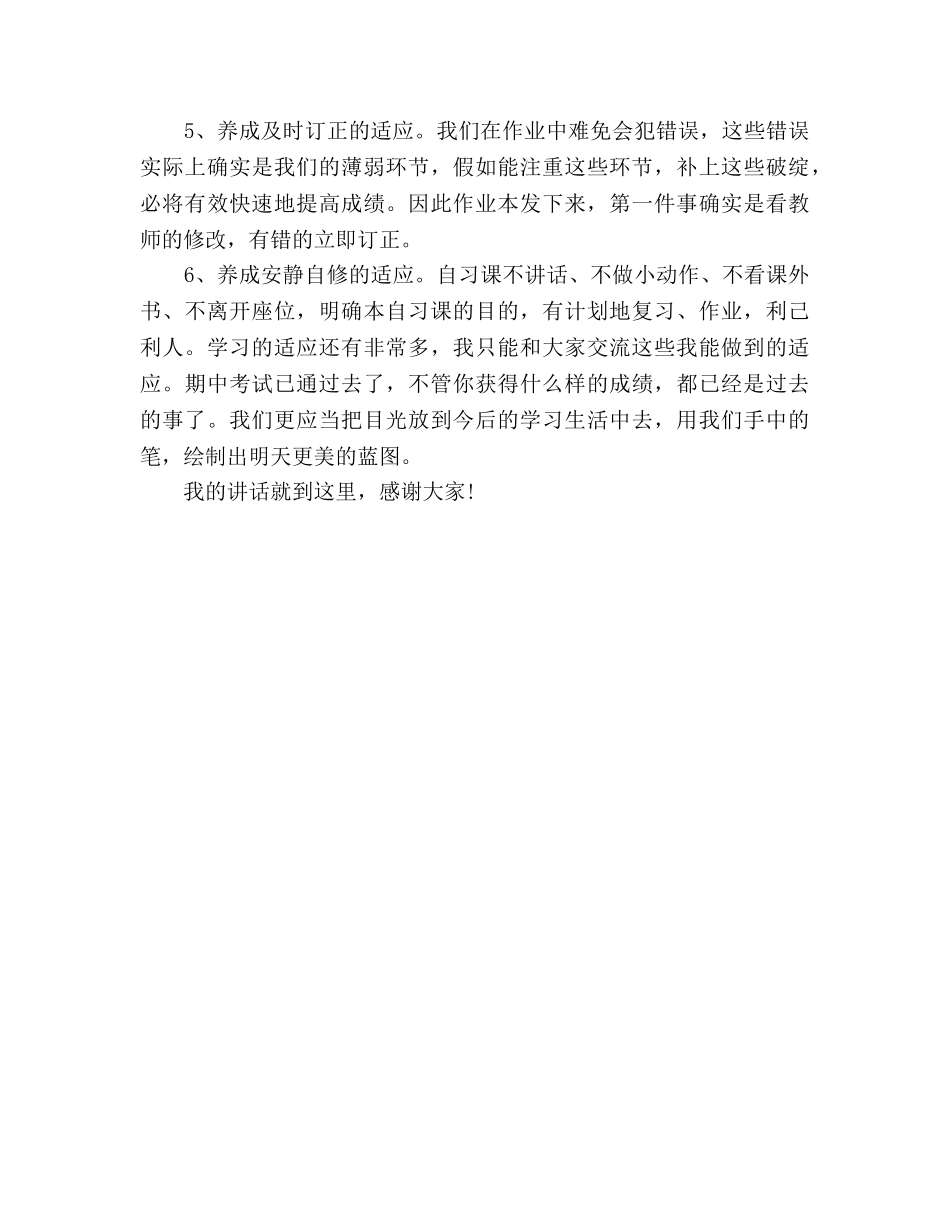 5、养成及时订正的适应。我们在作业中难免会犯错误，这些错误实际上确实是我们的薄弱环节，假如能注重这些环节，补上这些破绽，必将有效快速地提高成绩。因此作业本发下来，第一件事确实是看教师的修改，有错的立即订正。

6、养成安静自修的适应。自习课不讲话、不做小动作、不看课外书、不离开座位，明确本自习课的目的，有计划地复习、作业，利己利人。学习的适应还有非常多，我只能和大家交流这些我能做到的适应。期中考试已通过去了，不管你获得什么样的成绩，都已经是过去的事了。我们更应当把目光放到今后的学习生活中去，用我们手中的笔，绘制出明天更美的蓝图。

我的讲话就到这里，感谢大家！